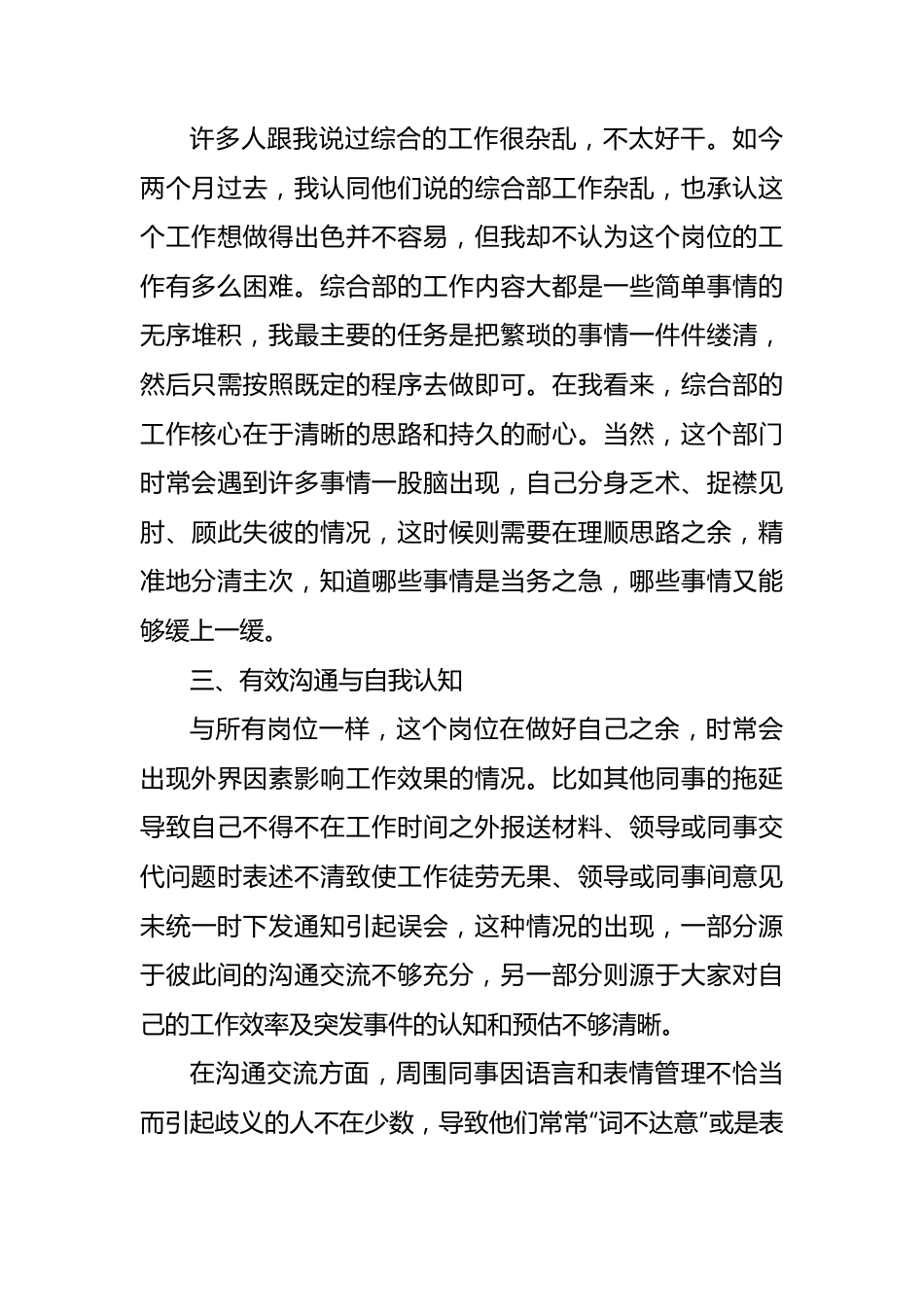 许多人跟我说过综合的工作很杂乱，不太好干。如今两个月过去，我认同他们说的综合部工作杂乱，也承认这个工作想做得出色并不容易，但我却不认为这个岗位的工作有多么困难。综合部的工作内容大都是一些简单事情的无序堆积，我最主要的任务是把繁琐的事情一件件缕清，然后只需按照既定的程序去做即可。在我看来，综合部的工作核心在于清晰的思路和持久的耐心。当然，这个部门时常会遇到许多事情一股脑出现，自己分身乏术、捉襟见肘、顾此失彼的情况，这时候则需要在理顺思路之余，精准地分清主次，知道哪些事情是当务之急，哪些事情又能够缓上一缓。

三、有效沟通与自我认知

与所有岗位一样，这个岗位在做好自己之余，时常会出现外界因素影响工作效果的情况。比如其他同事的拖延导致自己不得不在工作时间之外报送材料、领导或同事交代问题时表述不清致使工作徒劳无果、领导或同事间意见未统一时下发通知引起误会，这种情况的出现，一部分源于彼此间的沟通交流不够充分，另一部分则源于大家对自己的工作效率及突发事件的认知和预估不够清晰。

在沟通交流方面，周围同事因语言和表情管理不恰当而引起歧义的人不在少数，导致他们常常“词不达意”或是表